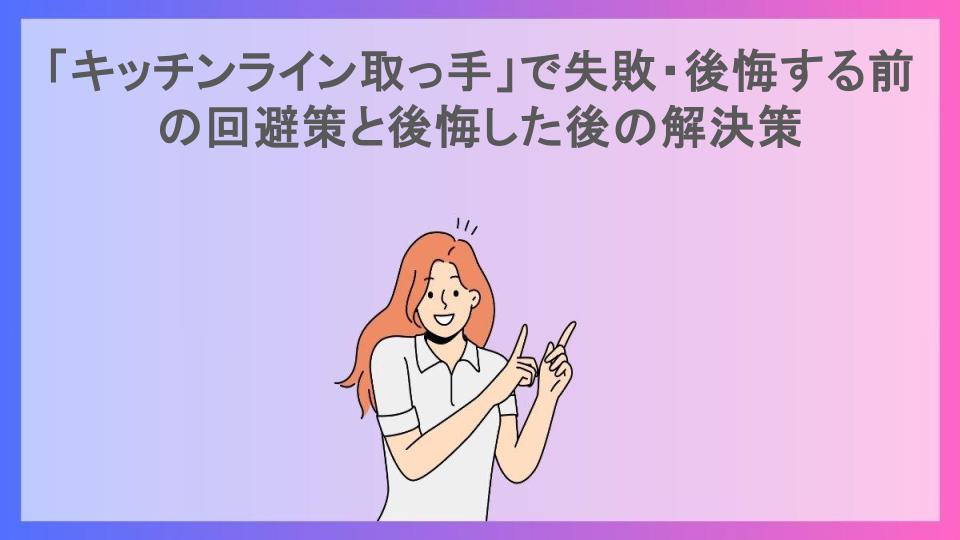 「キッチンライン取っ手」で失敗・後悔する前の回避策と後悔した後の解決策